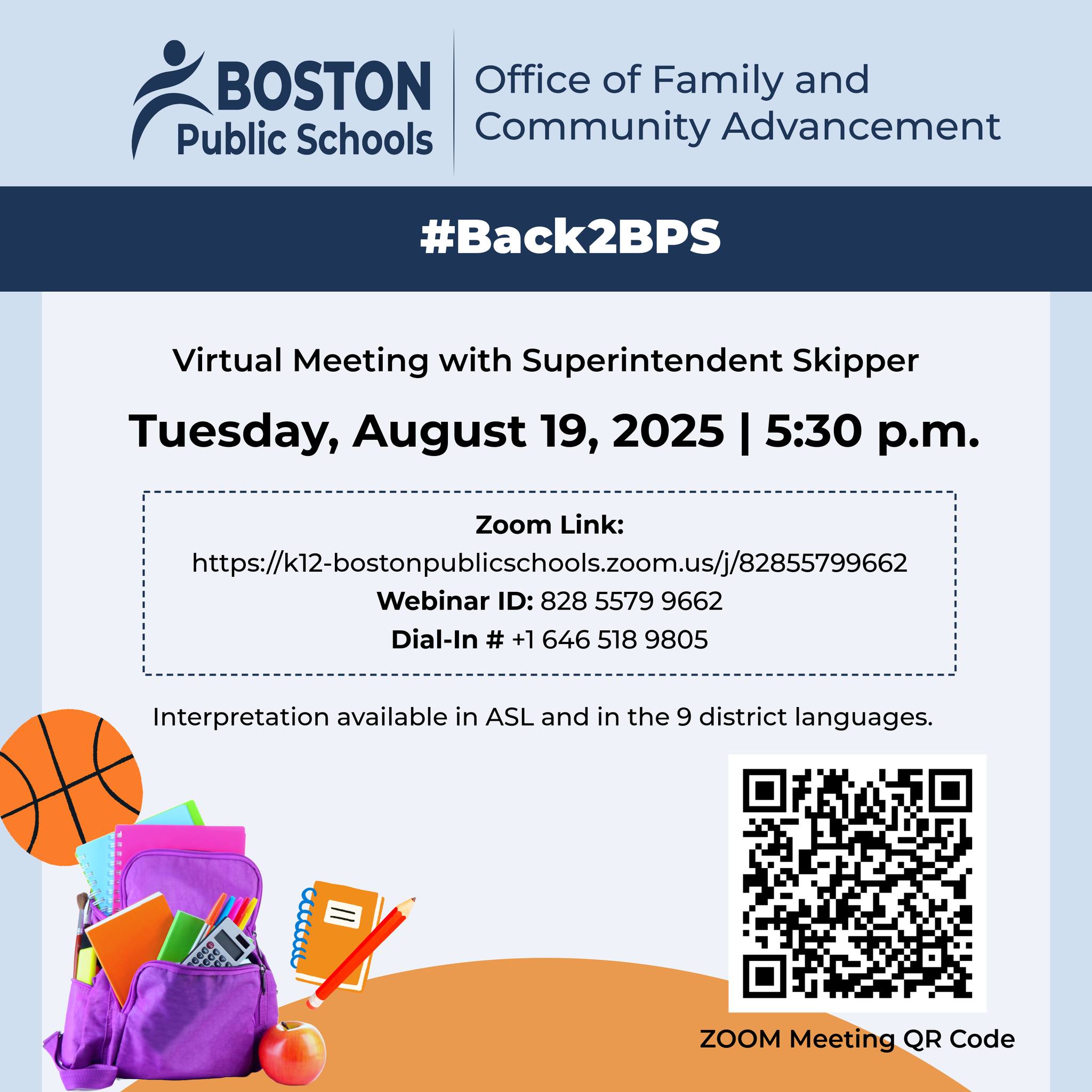 BOSTON
Public Schools

Office of Family and
Community Advancement

#Back2BPS

Virtual Meeting with Superintendent Skipper

Tuesday, August 19, 2025 | 5:30 p.m.

Zoom Link:
https://k12-bostonpublicschools.zoom.us/j/82855799662
Webinar ID: 828 5579 9662
Dial-In # +1 646 518 9805

Interpretation available in ASL and in the 9 district languages.

ZOOM Meeting QR Code